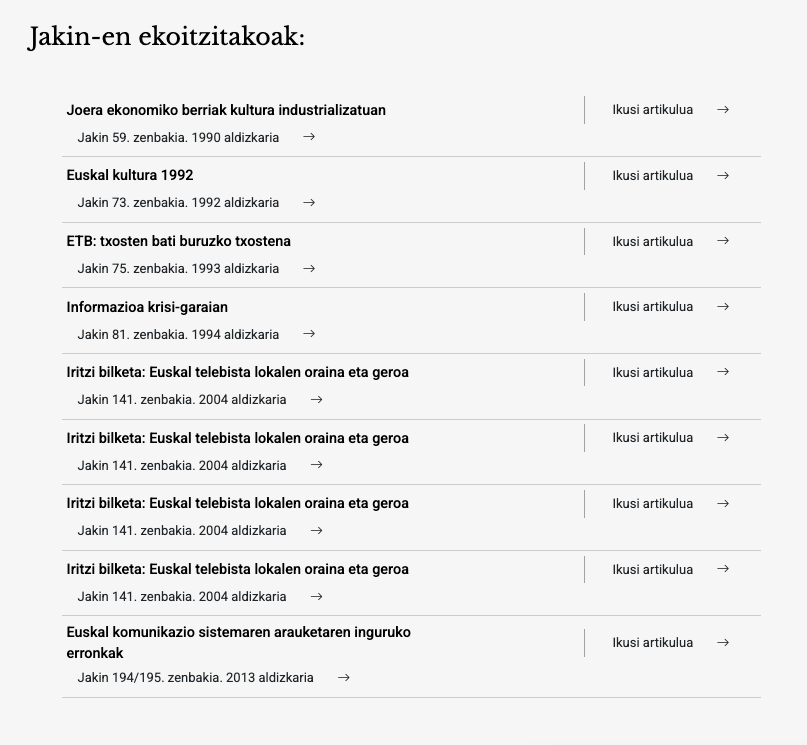 Jakin-en ekoitzitakoak:

Joera ekonomiko berriak kultura industrializatuan
Jakin 59. zenbakia. 1990 aldizkaria →
Ikusi artikulua →

Euskal kultura 1992
Jakin 73. zenbakia. 1992 aldizkaria →
Ikusi artikulua →

ETB: txosten bati buruzko txostena
Jakin 75. zenbakia. 1993 aldizkaria →
Ikusi artikulua →

Informazioa krisi-garaian
Jakin 81. zenbakia. 1994 aldizkaria →
Ikusi artikulua →

Iritzi bilketa: Euskal telebista lokalen oraina eta geroa
Jakin 141. zenbakia. 2004 aldizkaria →
Ikusi artikulua →

Iritzi bilketa: Euskal telebista lokalen oraina eta geroa
Jakin 141. zenbakia. 2004 aldizkaria →
Ikusi artikulua →

Iritzi bilketa: Euskal telebista lokalen oraina eta geroa
Jakin 141. zenbakia. 2004 aldizkaria →
Ikusi artikulua →

Iritzi bilketa: Euskal telebista lokalen oraina eta geroa
Jakin 141. zenbakia. 2004 aldizkaria →
Ikusi artikulua →

Euskal komunikazio sistemaren arauketaren inguruko erronkak
Jakin 194/195. zenbakia. 2013 aldizkaria →
Ikusi artikulua →